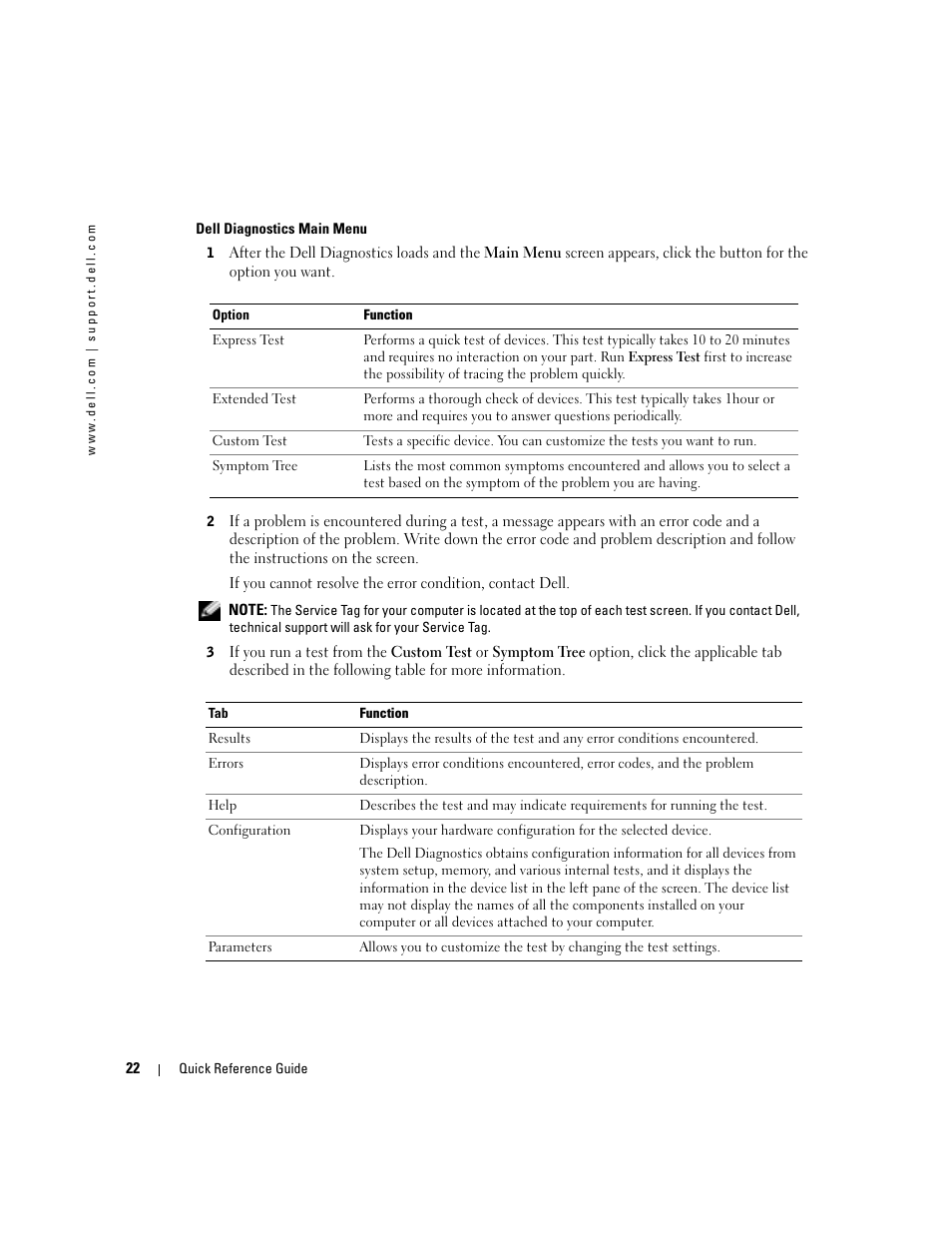 www.dell.com | support.dell.com

Dell Diagnostics Main Menu

1 After the Dell Diagnostics loads and the Main Menu screen appears, click the button for the option you want.

| Option | Function |
|---|---|
| Express Test | Performs a quick test of devices. This test typically takes 10 to 20 minutes and requires no interaction on your part. Run Express Test first to increase the possibility of tracing the problem quickly. |
| Extended Test | Performs a thorough check of devices. This test typically takes 1hour or more and requires you to answer questions periodically. |
| Custom Test | Tests a specific device. You can customize the tests you want to run. |
| Symptom Tree | Lists the most common symptoms encountered and allows you to select a test based on the symptom of the problem you are having. |

2 If a problem is encountered during a test, a message appears with an error code and a description of the problem. Write down the error code and problem description and follow the instructions on the screen.

If you cannot resolve the error condition, contact Dell.

NOTE: The Service Tag for your computer is located at the top of each test screen. If you contact Dell, technical support will ask for your Service Tag.

3 If you run a test from the Custom Test or Symptom Tree option, click the applicable tab described in the following table for more information.

| Tab | Function |
|---|---|
| Results | Displays the results of the test and any error conditions encountered. |
| Errors | Displays error conditions encountered, error codes, and the problem description. |
| Help | Describes the test and may indicate requirements for running the test. |
| Configuration | Displays your hardware configuration for the selected device. The Dell Diagnostics obtains configuration information for all devices from system setup, memory, and various internal tests, and it displays the information in the device list in the left pane of the screen. The device list may not display the names of all the components installed on your computer or all devices attached to your computer. |
| Parameters | Allows you to customize the test by changing the test settings. |

22 | Quick Reference Guide